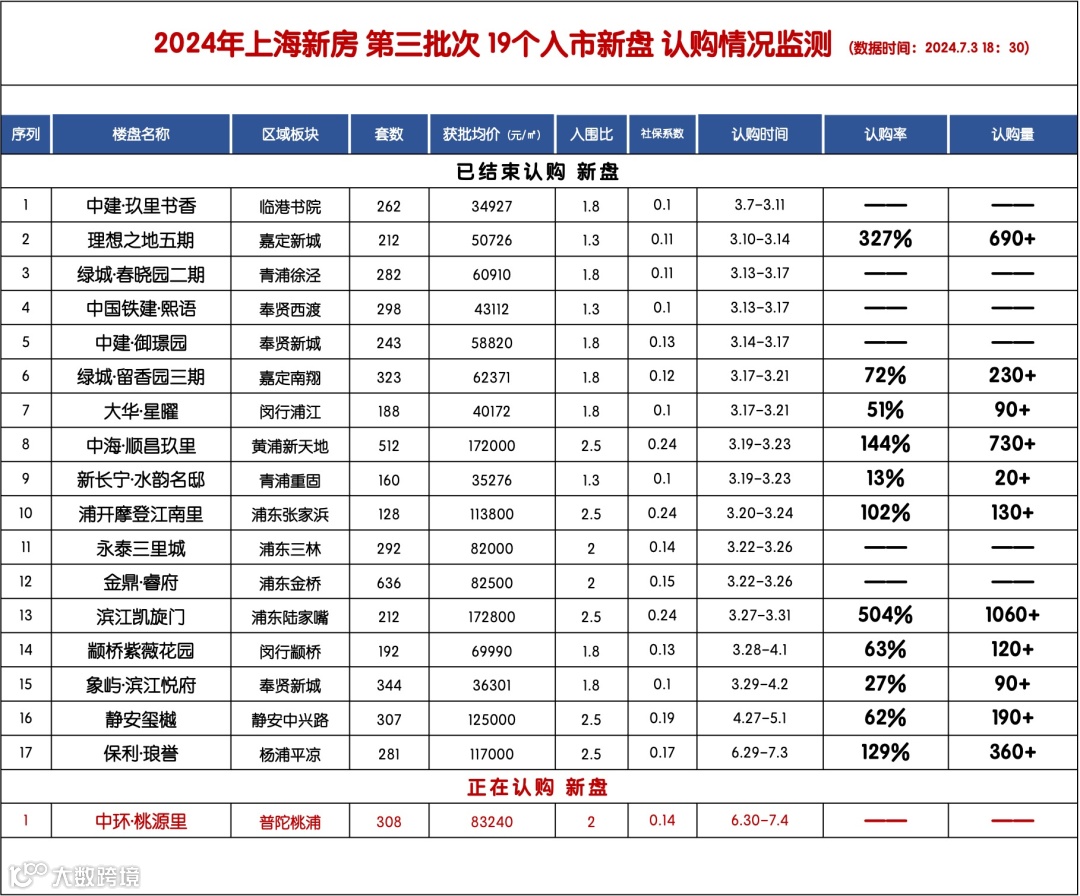 2024年上海新房 第三批次 19个入市新盘 认购情况监测 （数据时间：2024.7.3 18：30）

| 序列 | 楼盘名称 | 区域板块 | 套数 | 获批均价（元/㎡） | 入围比 | 社保系数 | 认购时间 | 认购率 | 认购量 |
|---|---|---|---|---|---|---|---|---|---|
| 已结束认购 新盘 | | | | | | | | | |
| 1 | 中建·玖里书香 | 临港书院 | 262 | 34927 | 1.8 | 0.1 | 3.7-3.11 | —— | —— |
| 2 | 理想之地五期 | 嘉定新城 | 212 | 50726 | 1.3 | 0.11 | 3.10-3.14 | 327% | 690+ |
| 3 | 绿城·春晓园二期 | 青浦徐泾 | 282 | 60910 | 1.8 | 0.11 | 3.13-3.17 | —— | —— |
| 4 | 中国铁建·熙语 | 奉贤西渡 | 298 | 43112 | 1.3 | 0.1 | 3.13-3.17 | —— | —— |
| 5 | 中建·御璟园 | 奉贤新城 | 243 | 58820 | 1.8 | 0.13 | 3.14-3.17 | —— | —— |
| 6 | 绿城·留香园三期 | 嘉定南翔 | 323 | 62371 | 1.8 | 0.12 | 3.17-3.21 | 72% | 230+ |
| 7 | 大华·星曜 | 闵行浦江 | 188 | 40172 | 1.8 | 0.1 | 3.17-3.21 | 51% | 90+ |
| 8 | 中海·顺昌玖里 | 黄浦新天地 | 512 | 172000 | 2.5 | 0.24 | 3.19-3.23 | 144% | 730+ |
| 9 | 新长宁·水韵名邸 | 青浦重固 | 160 | 35276 | 1.3 | 0.1 | 3.19-3.23 | 13% | 20+ |
| 10 | 浦开摩登江南里 | 浦东张家浜 | 128 | 113800 | 2.5 | 0.24 | 3.20-3.24 | 102% | 130+ |
| 11 | 永泰三里城 | 浦东三林 | 292 | 82000 | 2 | 0.14 | 3.22-3.26 | —— | —— |
| 12 | 金鼎·睿府 | 浦东金桥 | 636 | 82500 | 2 | 0.15 | 3.22-3.26 | —— | —— |
| 13 | 滨江凯旋门 | 浦东陆家嘴 | 212 | 172800 | 2.5 | 0.24 | 3.27-3.31 | 504% | 1060+ |
| 14 | 颛桥紫薇花园 | 闵行颛桥 | 192 | 69990 | 1.8 | 0.13 | 3.28-4.1 | 63% | 120+ |
| 15 | 象屿·滨江悦府 | 奉贤新城 | 344 | 36301 | 1.8 | 0.1 | 3.29-4.2 | 27% | 90+ |
| 16 | 静安玺樾 | 静安中兴路 | 307 | 125000 | 2.5 | 0.19 | 4.27-5.1 | 62% | 190+ |
| 17 | 保利·琅誉 | 杨浦平凉 | 281 | 117000 | 2.5 | 0.17 | 6.29-7.3 | 129% | 360+ |
| 正在认购 新盘 | | | | | | | | | |
| 1 | 中环·桃源里 | 普陀桃浦 | 308 | 83240 | 2 | 0.14 | 6.30-7.4 | —— | —— |

大数跨境